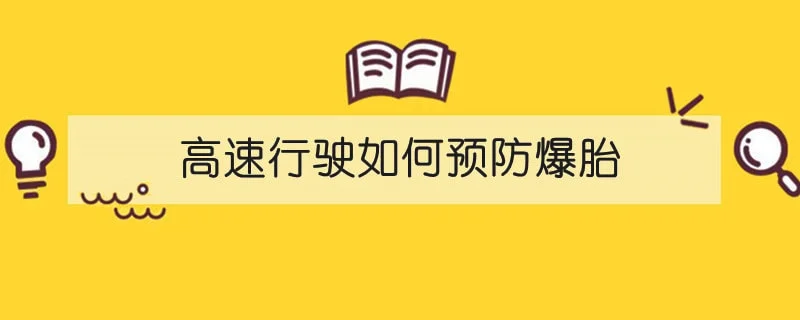 高速行驶如何预防爆胎